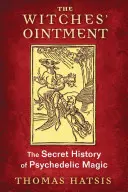 THE WITCHES' OINTMENT

The Secret History of Psychedelic Magic

THOMAS HATSIS